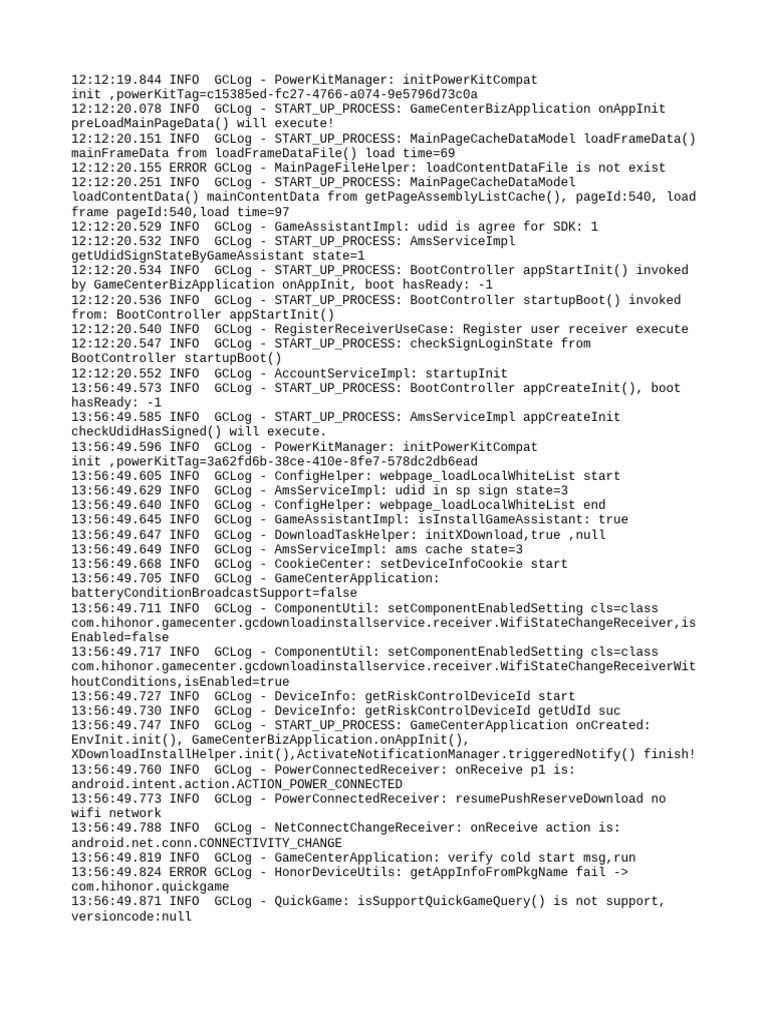 12:12:19.844 INFO  GCLog - PowerKitManager: initPowerKitCompat init ,powerKitTag=c15385ed-fc27-4766-a074-9e5796d73c0a
12:12:20.078 INFO  GCLog - START_UP_PROCESS: GameCenterBizApplication onAppInit preLoadMainPageData() will execute!
12:12:20.151 INFO  GCLog - START_UP_PROCESS: MainPageCacheDataModel loadFrameData() mainFrameData from loadFrameDataFile() load time=69
12:12:20.155 ERROR GCLog - MainPageFileHelper: loadContentDataFile is not exist
12:12:20.251 INFO  GCLog - START_UP_PROCESS: MainPageCacheDataModel loadContentData() mainContentData from getPageAssemblyListCache(), pageId:540, load frame pageId:540,load time=97
12:12:20.529 INFO  GCLog - GameAssistantImpl: udid is agree for SDK: 1
12:12:20.532 INFO  GCLog - START_UP_PROCESS: AmsServiceImpl getUdidSignStateByGameAssistant state=1
12:12:20.534 INFO  GCLog - START_UP_PROCESS: BootController appStartInit() invoked by GameCenterBizApplication onAppInit, boot hasReady: -1
12:12:20.536 INFO  GCLog - START_UP_PROCESS: BootController startupBoot() invoked from: BootController appStartInit()
12:12:20.540 INFO  GCLog - RegisterReceiverUseCase: Register user receiver execute
12:12:20.547 INFO  GCLog - START_UP_PROCESS: checkSignLoginState from BootController startupBoot()
12:12:20.552 INFO  GCLog - AccountServiceImpl: startupInit
13:56:49.573 INFO  GCLog - START_UP_PROCESS: BootController appCreateInit(), boot hasReady: -1
13:56:49.585 INFO  GCLog - START_UP_PROCESS: AmsServiceImpl appCreateInit checkUdidHasSigned() will execute.
13:56:49.596 INFO  GCLog - PowerKitManager: initPowerKitCompat init ,powerKitTag=3a62fd6b-38ce-410e-8fe7-578dc2db6ead
13:56:49.605 INFO  GCLog - ConfigHelper: webpage_loadLocalWhiteList start
13:56:49.629 INFO  GCLog - AmsServiceImpl: udid in sp sign state=3
13:56:49.640 INFO  GCLog - ConfigHelper: webpage_loadLocalWhiteList end
13:56:49.645 INFO  GCLog - GameAssistantImpl: isInstallGameAssistant: true
13:56:49.647 INFO  GCLog - DownloadTaskHelper: initXDownload,true ,null
13:56:49.649 INFO  GCLog - AmsServiceImpl: ams cache state=3
13:56:49.668 INFO  GCLog - CookieCenter: setDeviceInfoCookie start
13:56:49.705 INFO  GCLog - GameCenterApplication: batteryConditionBroadcastSupport=false
13:56:49.711 INFO  GCLog - ComponentUtil: setComponentEnabledSetting cls=class com.hihonor.gamecenter.gcdownloadinstallservice.receiver.WifiStateChangeReceiver,isEnabled=false
13:56:49.717 INFO  GCLog - ComponentUtil: setComponentEnabledSetting cls=class com.hihonor.gamecenter.gcdownloadinstallservice.receiver.WifiStateChangeReceiverWithoutConditions,isEnabled=true
13:56:49.727 INFO  GCLog - DeviceInfo: getRiskControlDeviceId start
13:56:49.730 INFO  GCLog - DeviceInfo: getRiskControlDeviceId getUdId suc
13:56:49.747 INFO  GCLog - START_UP_PROCESS: GameCenterApplication onCreated: EnvInit.init(), GameCenterBizApplication.onAppInit(), XDownloadInstallHelper.init(),ActivateNotificationManager.triggeredNotify() finish!
13:56:49.760 INFO  GCLog - PowerConnectedReceiver: onReceive p1 is: android.intent.action.ACTION_POWER_CONNECTED
13:56:49.773 INFO  GCLog - PowerConnectedReceiver: resumePushReserveDownload no wifi network
13:56:49.788 INFO  GCLog - NetConnectChangeReceiver: onReceive action is: android.net.conn.CONNECTIVITY_CHANGE
13:56:49.819 INFO  GCLog - GameCenterApplication: verify cold start msg,run
13:56:49.824 ERROR GCLog - HonorDeviceUtils: getAppInfoFromPkgName fail -> com.hihonor.quickgame
13:56:49.871 INFO  GCLog - QuickGame: isSupportQuickGameQuery() is not support, versioncode:null